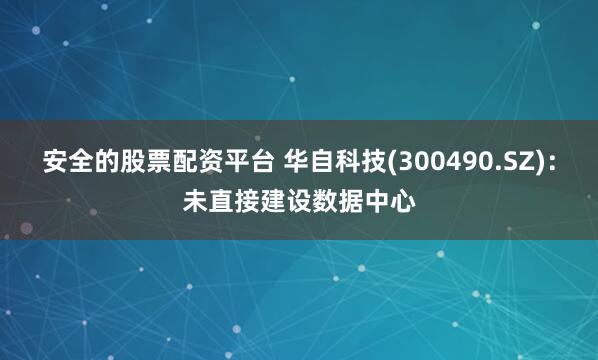 安全的股票配资平台 华自科技(300490.SZ)：未直接建设数据中心